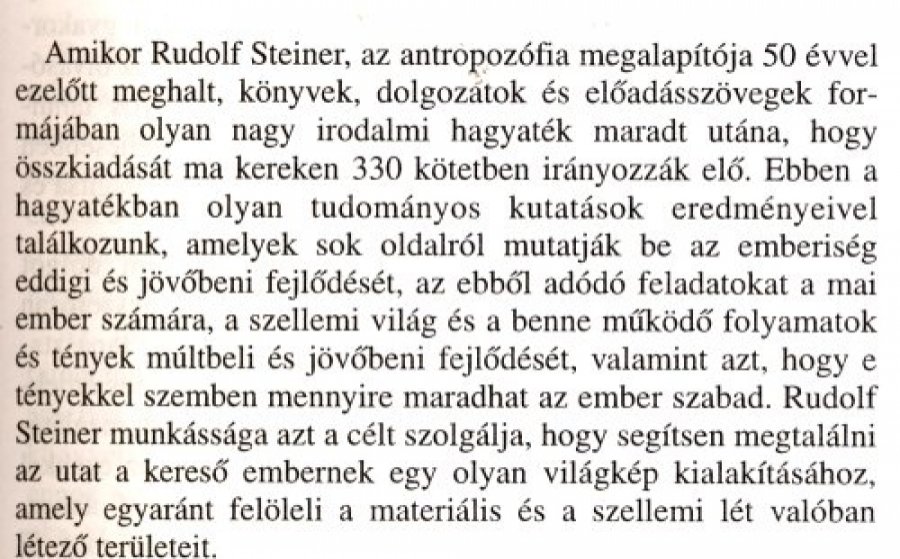 Amikor Rudolf Steiner, az antropozófia megalapítója 50 évvel ezelőtt meghalt, könyvek, dolgozatok és előadásszövegek formájában olyan nagy irodalmi hagyaték maradt utána, hogy összkiadását ma kereken 330 kötetben irányozzák elő. Ebben a hagyatékban olyan tudományos kutatások eredményeivel találkozunk, amelyek sok oldalról mutatják be az emberiség eddigi és jövőbeni fejlődését, az ebből adódó feladatokat a mai ember számára, a szellemi világ és a benne működő folyamatok és tények múltbeli és jövőbeni fejlődését, valamint azt, hogy e tényekkel szemben mennyire maradhat az ember szabad. Rudolf Steiner munkássága azt a célt szolgálja, hogy segítsen megtalálni az utat a kereső embernek egy olyan világkép kialakításához, amely egyaránt felöleli a materiális és a szellemi lét valóban létező területeit.